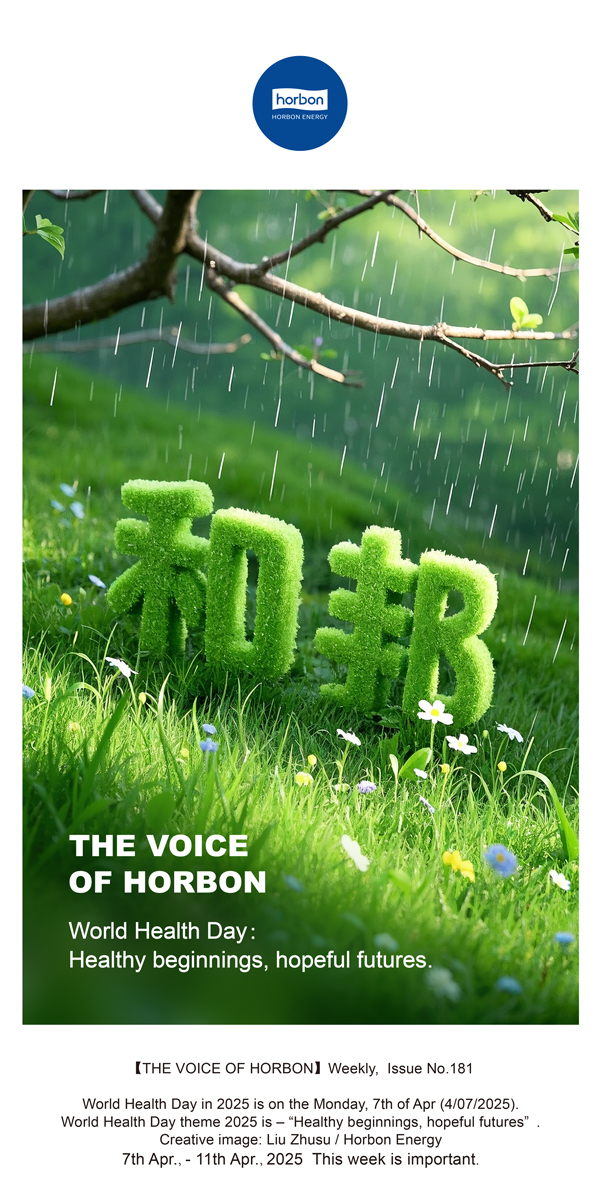 horbon
HORBON ENERGY

和邦

THE VOICE
OF HORBON

World Health Day：
Healthy beginnings, hopeful futures.

【THE VOICE OF HORBON】Weekly, Issue No.181

World Health Day in 2025 is on the Monday, 7th of Apr (4/07/2025).
World Health Day theme 2025 is – “Healthy beginnings, hopeful futures” .
Creative image: Liu Zhusu / Horbon Energy
7th Apr., - 11th Apr., 2025 This week is important.